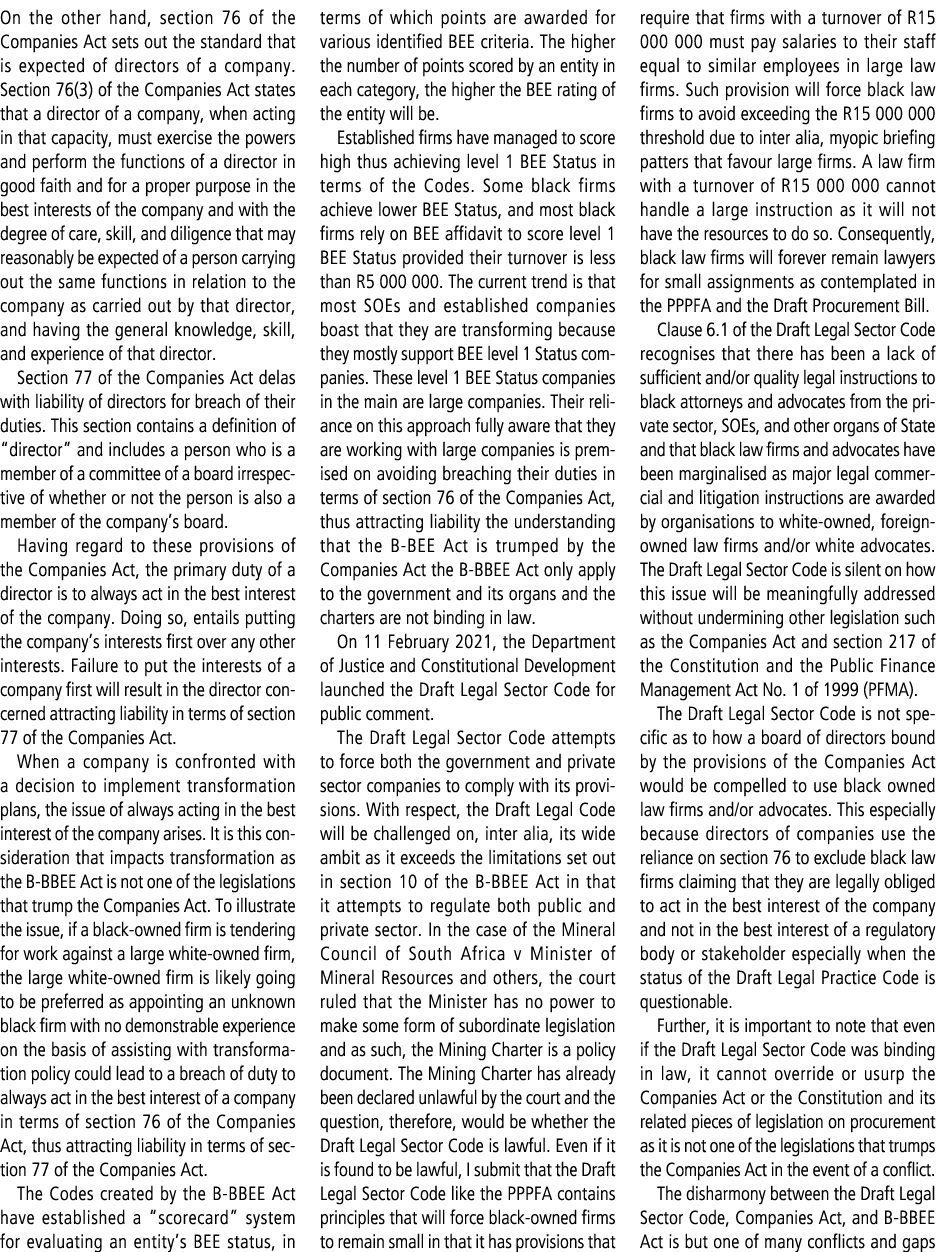 On the other hand, section 76 of the Companies Act sets out the standard that is expected of directors of a company. Section 76(3) of the Companies Act states that a director of a company, when acting in that capacity, must exercise the powers and perform the functions of a director in good faith and for a proper purpose in the best interests of the company and with the degree of care, skill, and diligence that may reasonably be expected of a person carrying out the same functions in relation to the company as carried out by that director, and having the general knowledge, skill, and experience of that director.

Section 77 of the Companies Act delas with liability of directors for breach of their duties. This section contains a definition of "director" and includes a person who is a member of a committee of a board irrespective of whether or not the person is also a member of the company's board.

Having regard to these provisions of the Companies Act, the primary duty of a director is to always act in the best interest of the company. Doing so, entails putting the company's interests first over any other interests. Failure to put the interests of a company first will result in the director concerned attracting liability in terms of section 77 of the Companies Act.

When a company is confronted with a decision to implement transformation plans, the issue of always acting in the best interest of the company arises. It is this consideration that impacts transformation as the B-BBEE Act is not one of the legislations that trump the Companies Act. To illustrate the issue, if a black-owned firm is tendering for work against a large white-owned firm, the large white-owned firm is likely going to be preferred as appointing an unknown black firm with no demonstrable experience on the basis of assisting with transformation policy could lead to a breach of duty to always act in the best interest of a company in terms of section 76 of the Companies Act, thus attracting liability in terms of section 77 of the Companies Act.

The Codes created by the B-BBEE Act have established a "scorecard" system for evaluating an entity's BEE status, in terms of which points are awarded for various identified BEE criteria. The higher the number of points scored by an entity in each category, the higher the BEE rating of the entity will be.

Established firms have managed to score high thus achieving level 1 BEE Status in terms of the Codes. Some black firms achieve lower BEE Status, and most black firms rely on BEE affidavit to score level 1 BEE Status provided their turnover is less than R5 000 000. The current trend is that most SOEs and established companies boast that they are transforming because they mostly support BEE level 1 Status companies. These level 1 BEE Status companies in the main are large companies. Their reliance on this approach fully aware that they are working with large companies is premised on avoiding breaching their duties in terms of section 76 of the Companies Act, thus attracting liability the understanding that the B-BEE Act is trumped by the Companies Act the B-BBEE Act only apply to the government and its organs and the charters are not binding in law.

On 11 February 2021, the Department of Justice and Constitutional Development launched the Draft Legal Sector Code for public comment.

The Draft Legal Sector Code attempts to force both the government and private sector companies to comply with its provisions. With respect, the Draft Legal Code will be challenged on, inter alia, its wide ambit as it exceeds the limitations set out in section 10 of the B-BBEE Act in that it attempts to regulate both public and private sector. In the case of the Mineral Council of South Africa v Minister of Mineral Resources and others, the court ruled that the Minister has no power to make some form of subordinate legislation and as such, the Mining Charter is a policy document. The Mining Charter has already been declared unlawful by the court and the question, therefore, would be whether the Draft Legal Sector Code is lawful. Even if it is found to be lawful, I submit that the Draft Legal Sector Code like the PPPFA contains principles that will force black-owned firms to remain small in that it has provisions that require that firms with a turnover of R15 000 000 must pay salaries to their staff equal to similar employees in large law firms. Such provision will force black law firms to avoid exceeding the R15 000 000 threshold due to inter alia, myopic briefing patters that favour large firms. A law firm with a turnover of R15 000 000 cannot handle a large instruction as it will not have the resources to do so. Consequently, black law firms will forever remain lawyers for small assignments as contemplated in the PPPFA and the Draft Procurement Bill.

Clause 6.1 of the Draft Legal Sector Code recognises that there has been a lack of sufficient and/or quality legal instructions to black attorneys and advocates from the private sector, SOEs, and other organs of State and that black law firms and advocates have been marginalised as major legal commercial and litigation instructions are awarded by organisations to white-owned, foreign-owned law firms and/or white advocates. The Draft Legal Sector Code is silent on how this issue will be meaningfully addressed without undermining other legislation such as the Companies Act and section 217 of the Constitution and the Public Finance Management Act No. 1 of 1999 (PFMA).

The Draft Legal Sector Code is not specific as to how a board of directors bound by the provisions of the Companies Act would be compelled to use black owned law firms and/or advocates. This especially because directors of companies use the reliance on section 76 to exclude black law firms claiming that they are legally obliged to act in the best interest of the company and not in the best interest of a regulatory body or stakeholder especially when the status of the Draft Legal Practice Code is questionable.

Further, it is important to note that even if the Draft Legal Sector Code was binding in law, it cannot override or usurp the Companies Act or the Constitution and its related pieces of legislation on procurement as it is not one of the legislations that trumps the Companies Act in the event of a conflict.

The disharmony between the Draft Legal Sector Code, Companies Act, and B-BBEE Act is but one of many conflicts and gaps